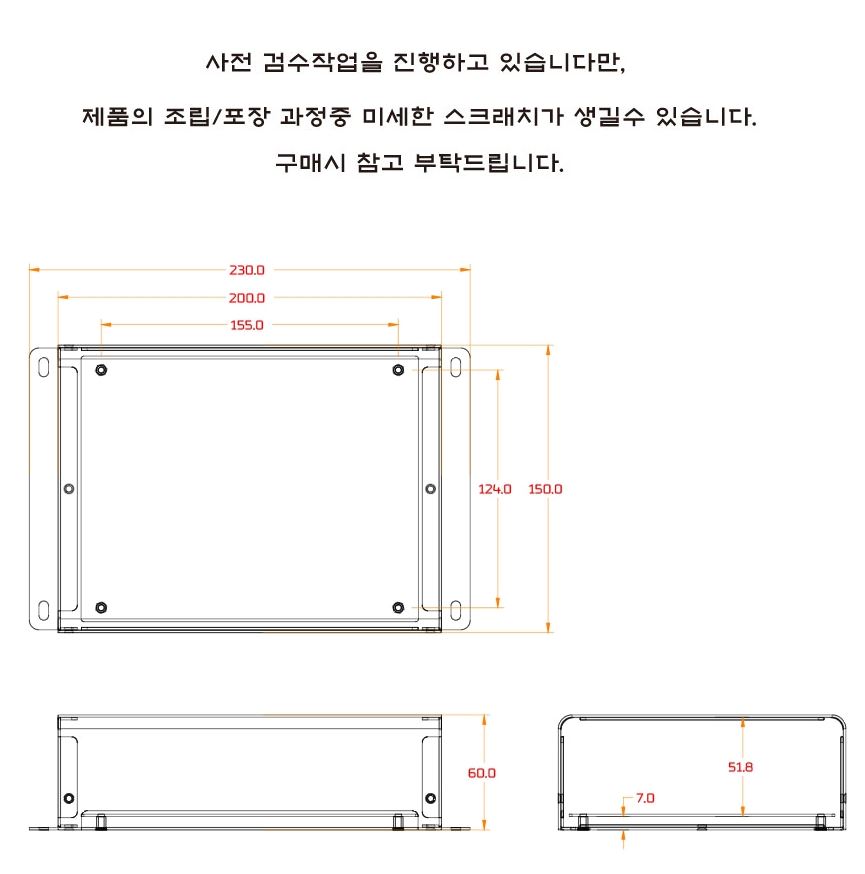 사전 검수작업을 진행하고 있습니다만,

제품의 조립/포장 과정중 미세한 스크래치가 생길수 있습니다.

구매시 참고 부탁드립니다.

230.0
200.0
155.0
124.0
150.0
60.0
51.8
7.0